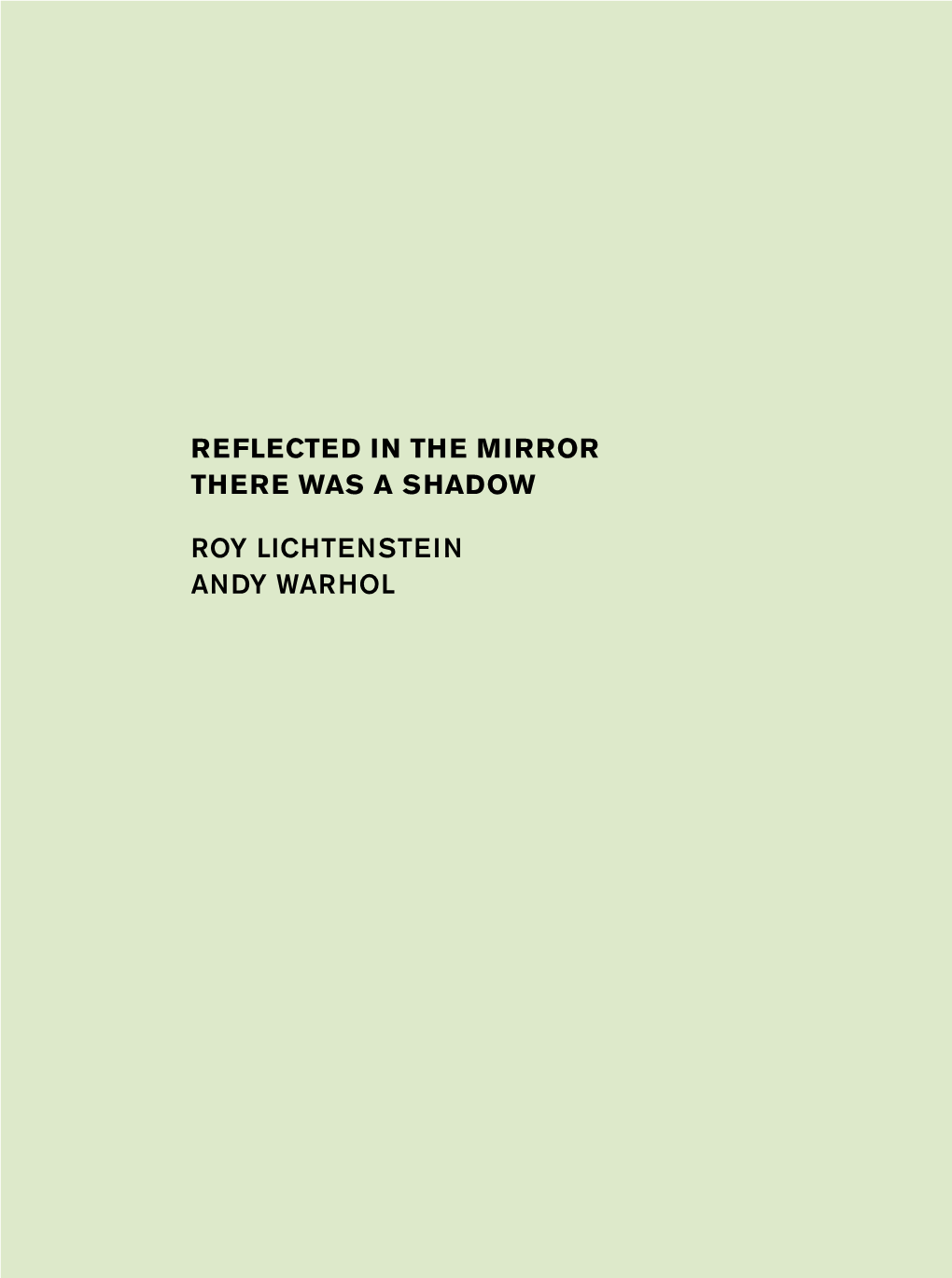 REFLECTED IN THE MIRROR
THERE WAS A SHADOW

ROY LICHTENSTEIN
ANDY WARHOL